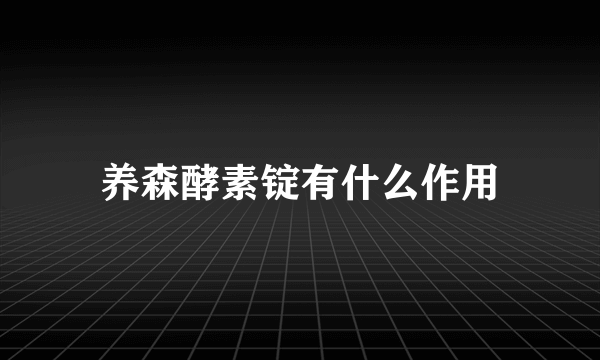 养森酵素锭有什么作用